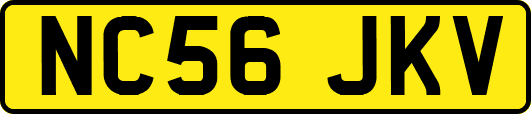 NC56 JKV